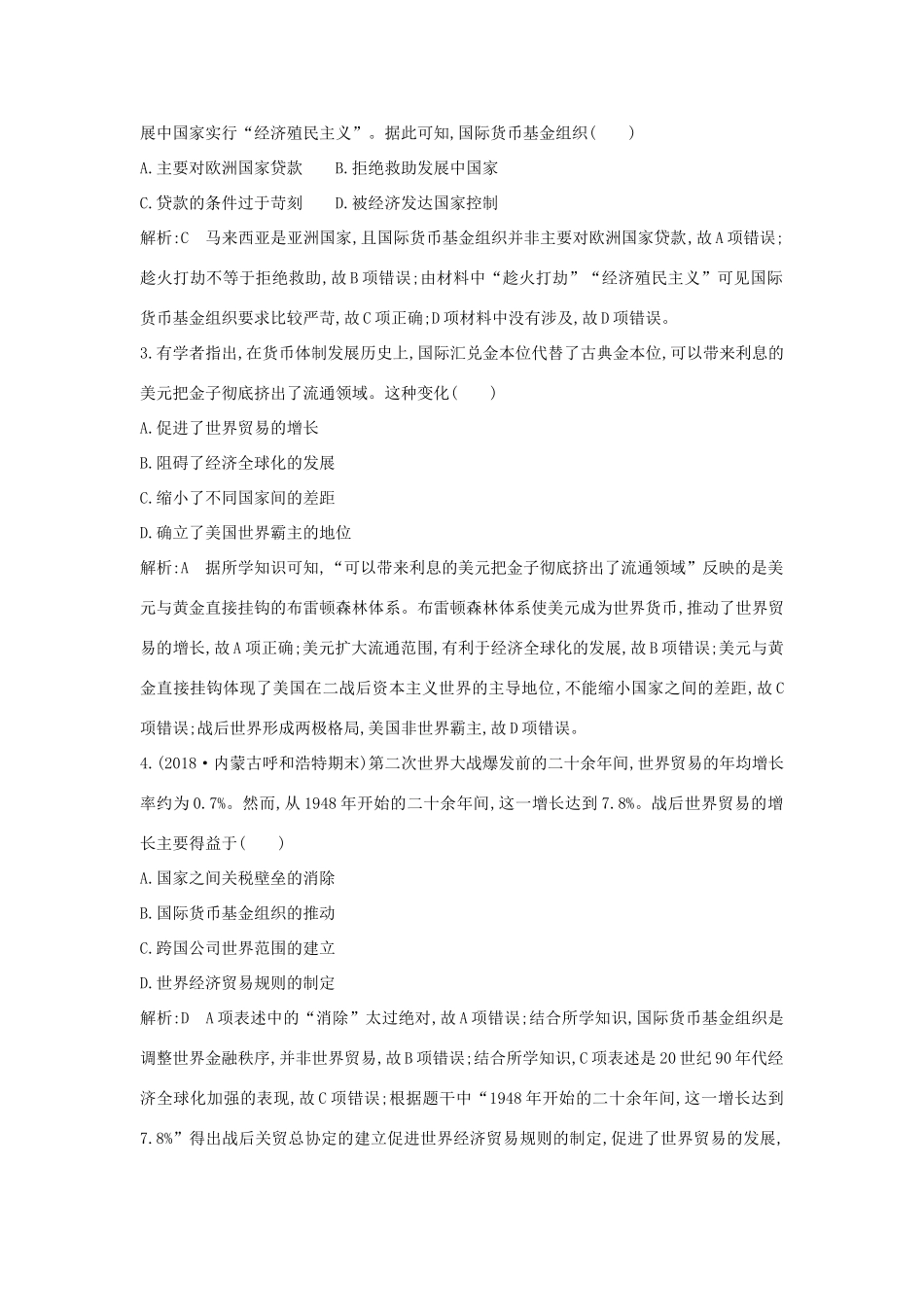 展中国家实行“经济殖民主义”。据此可知,国际货币基金组织(　　)

A.主要对欧洲国家贷款　　B.拒绝救助发展中国家

C.贷款的条件过于苛刻　　D.被经济发达国家控制

解析:C　马来西亚是亚洲国家,且国际货币基金组织并非主要对欧洲国家贷款,故A项错误;趁火打劫不等于拒绝救助,故B项错误;由材料中“趁火打劫”“经济殖民主义”可见国际货币基金组织要求比较严苛,故C项正确;D项材料中没有涉及,故D项错误。

3.有学者指出,在货币体制发展历史上,国际汇兑金本位代替了古典金本位,可以带来利息的美元把金子彻底挤出了流通领域。这种变化(　　)

A.促进了世界贸易的增长

B.阻碍了经济全球化的发展

C.缩小了不同国家间的差距

D.确立了美国世界霸主的地位

解析:A　据所学知识可知,“可以带来利息的美元把金子彻底挤出了流通领域”反映的是美元与黄金直接挂钩的布雷顿森林体系。布雷顿森林体系使美元成为世界货币,推动了世界贸易的增长,故A项正确;美元扩大流通范围,有利于经济全球化的发展,故B项错误;美元与黄金直接挂钩体现了美国在二战后资本主义世界的主导地位,不能缩小国家之间的差距,故C项错误;战后世界形成两极格局,美国非世界霸主,故D项错误。

4.(2018·内蒙古呼和浩特期末)第二次世界大战爆发前的二十余年间,世界贸易的年均增长率约为0.7%。然而,从1948年开始的二十余年间,这一增长达到7.8%。战后世界贸易的增长主要得益于(　　)

A.国家之间关税壁垒的消除

B.国际货币基金组织的推动

C.跨国公司世界范围的建立

D.世界经济贸易规则的制定

解析:D　A项表述中的“消除”太过绝对,故A项错误;结合所学知识,国际货币基金组织是调整世界金融秩序,并非世界贸易,故B项错误;结合所学知识,C项表述是20世纪90年代经济全球化加强的表现,故C项错误;根据题干中“1948年开始的二十余年间,这一增长达到7.8%”得出战后关贸总协定的建立促进世界经济贸易规则的制定,促进了世界贸易的发展,